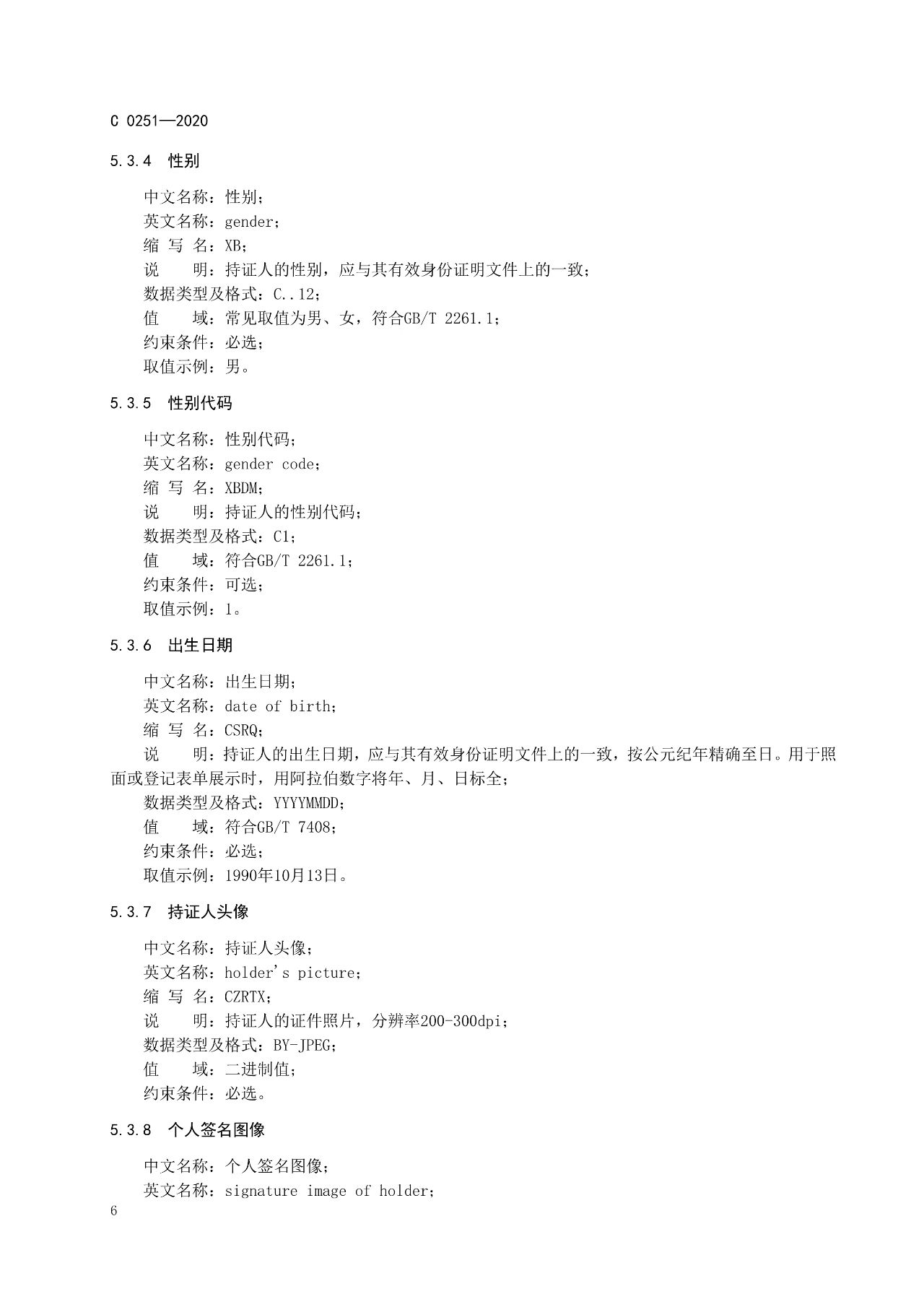 C 0251—2020

5.3.4 性别

中文名称：性别；
英文名称：gender；
缩 写 名：XB；
说　　明：持证人的性别，应与其有效身份证明文件上的一致；
数据类型及格式：C..12；
值　　域：常见取值为男、女，符合GB/T 2261.1；
约束条件：必选；
取值示例：男。

5.3.5 性别代码

中文名称：性别代码；
英文名称：gender code；
缩 写 名：XBDM；
说　　明：持证人的性别代码；
数据类型及格式：C1；
值　　域：符合GB/T 2261.1；
约束条件：可选；
取值示例：1。

5.3.6 出生日期

中文名称：出生日期；
英文名称：date of birth；
缩 写 名：CSRQ；
说　　明：持证人的出生日期，应与其有效身份证明文件上的一致，按公元纪年精确至日。用于照面或登记表单展示时，用阿拉伯数字将年、月、日标全；
数据类型及格式：YYYYMMDD；
值　　域：符合GB/T 7408；
约束条件：必选；
取值示例：1990年10月13日。

5.3.7 持证人头像

中文名称：持证人头像；
英文名称：holder's picture；
缩 写 名：CZRTX；
说　　明：持证人的证件照片，分辨率200-300dpi；
数据类型及格式：BY-JPEG；
值　　域：二进制值；
约束条件：必选。

5.3.8 个人签名图像

中文名称：个人签名图像；
英文名称：signature image of holder；

6